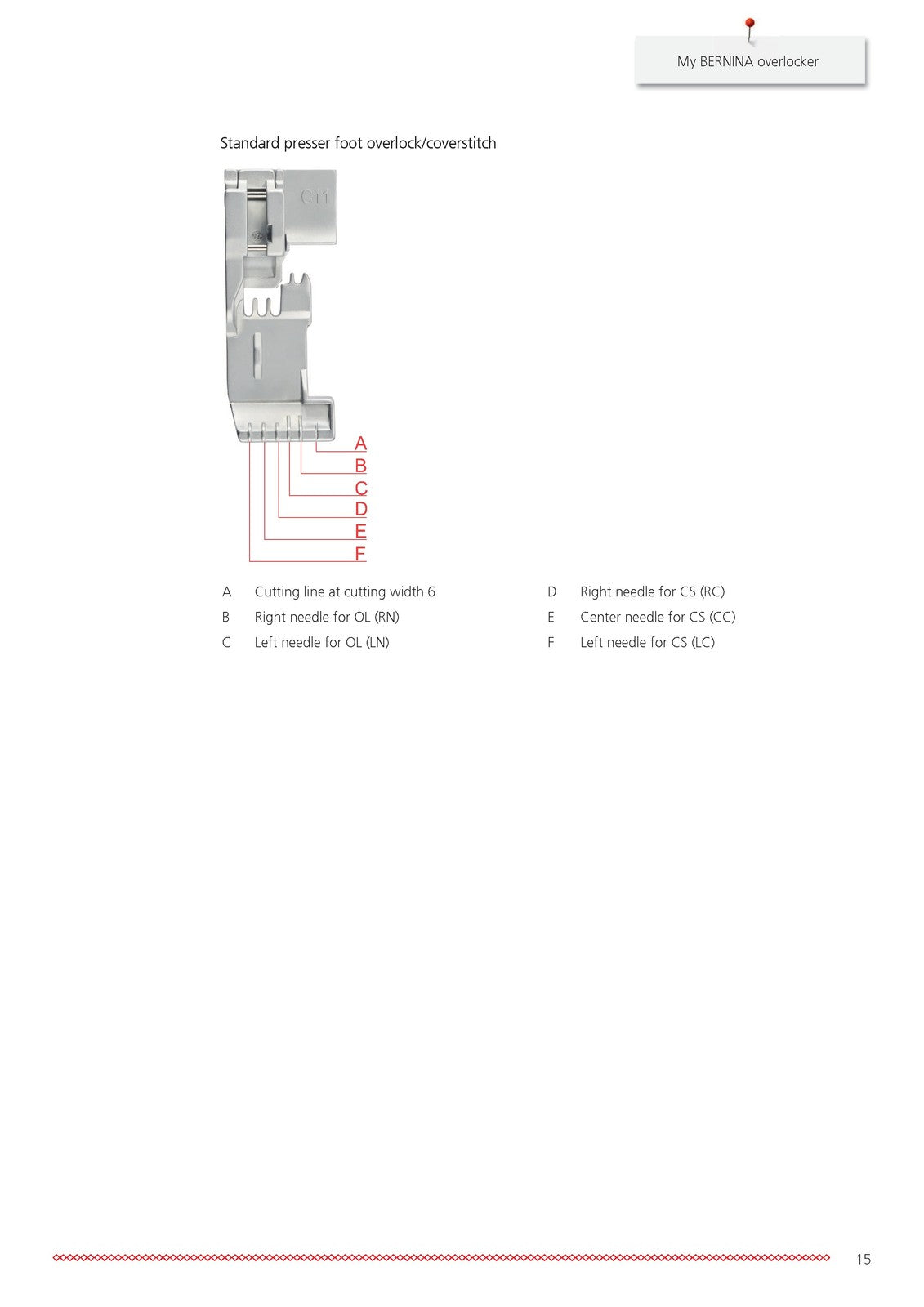 My BERNINA overlocker

Standard presser foot overlock/coverstitch

C11

A
B
C
D
E
F

A Cutting line at cutting width 6
B Right needle for OL (RN)
C Left needle for OL (LN)

D Right needle for CS (RC)
E Center needle for CS (CC)
F Left needle for CS (LC)

15